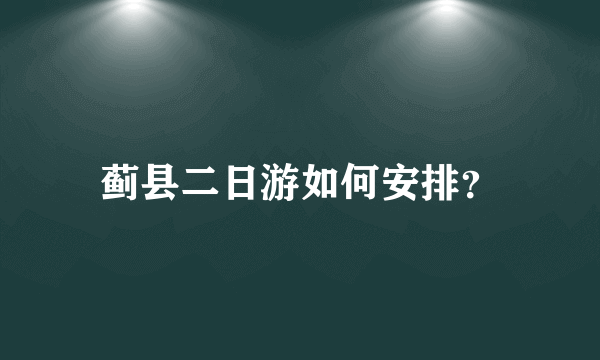 蓟县二日游如何安排?